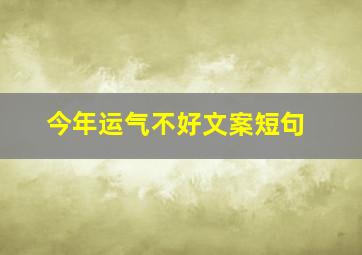 今年运气不好文案短句